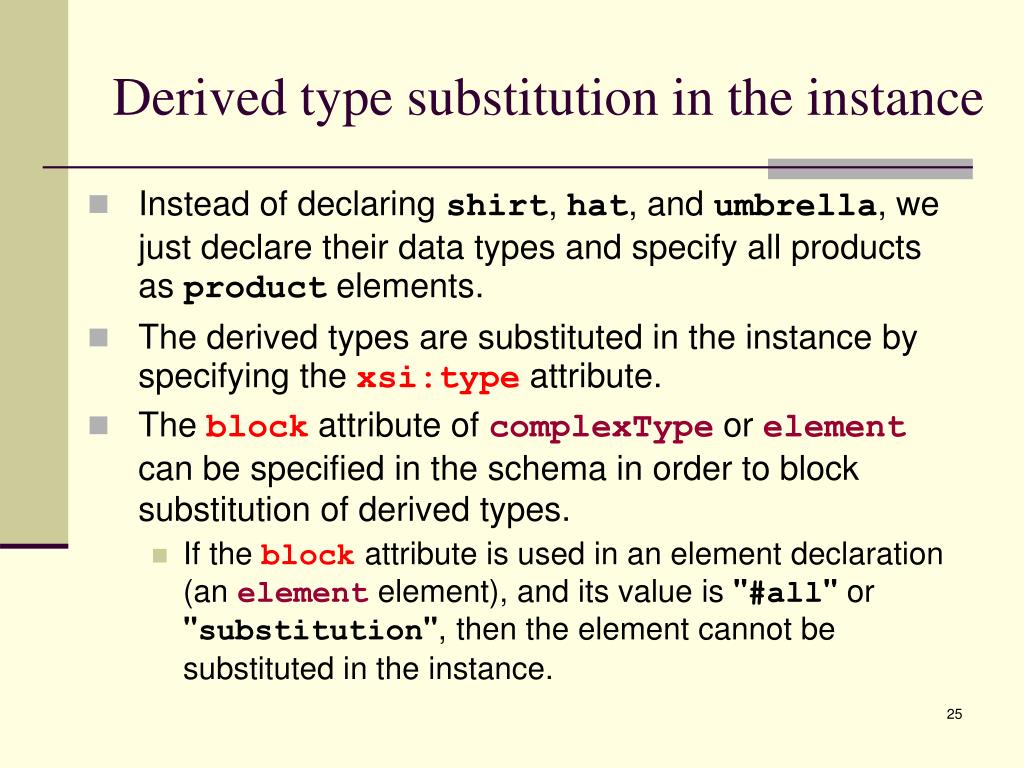 Derived type substitution in the instance

Instead of declaring shirt, hat, and umbrella, we just declare their data types and specify all products as product elements.

The derived types are substituted in the instance by specifying the xsi:type attribute.

The block attribute of complexType or element can be specified in the schema in order to block substitution of derived types.

If the block attribute is used in an element declaration (an element element), and its value is "#all" or "substitution", then the element cannot be substituted in the instance.

25